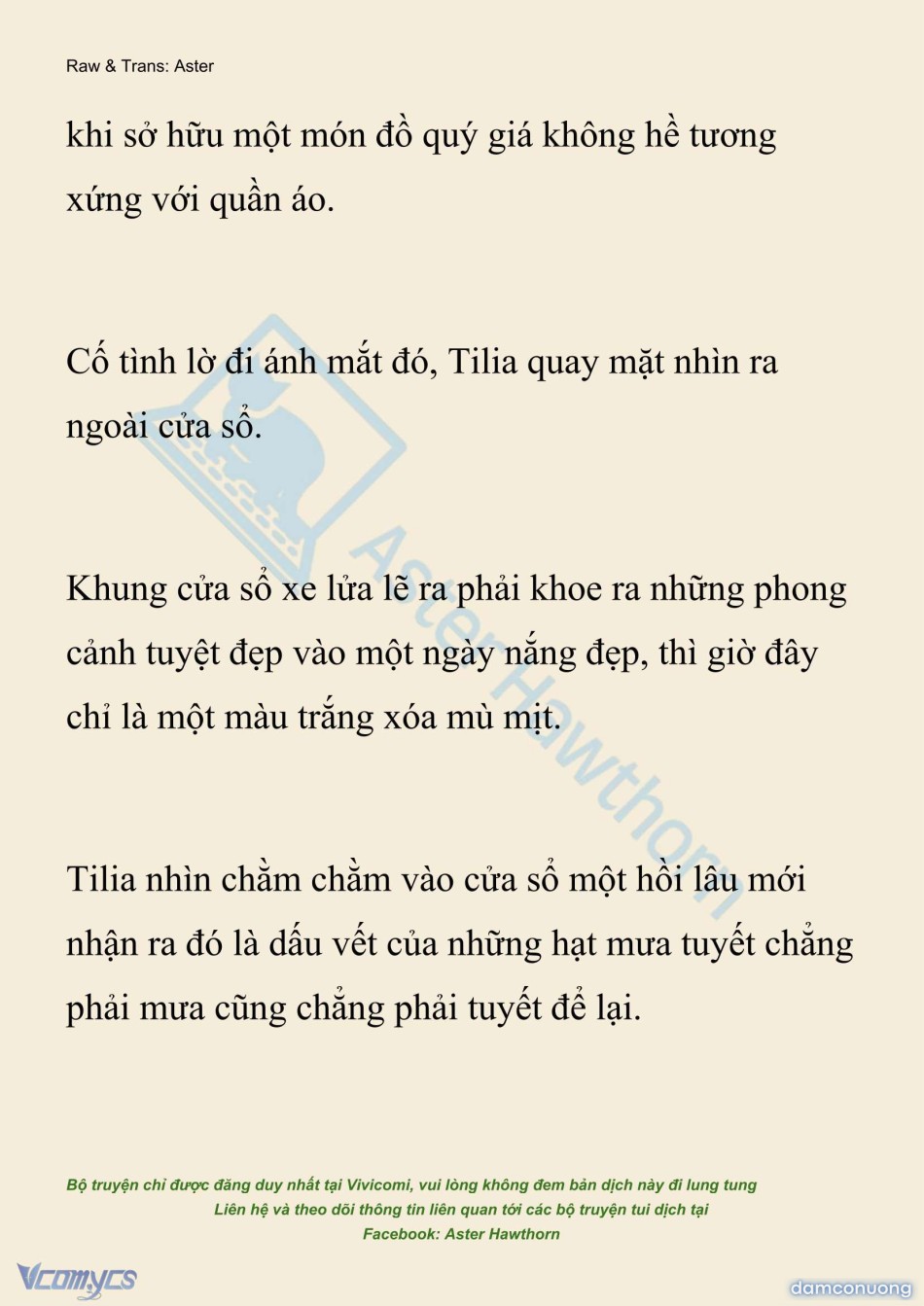 Raw & Trans: Aster

khi sở hữu một món đồ quý giá không hề tương xứng với quần áo.

Cố tình lờ đi ánh mắt đó, Tilia quay mặt nhìn ra ngoài cửa sổ.

Khung cửa sổ xe lửa lẽ ra phải khoe ra những phong cảnh tuyệt đẹp vào một ngày nắng đẹp, thì giờ đây chỉ là một màu trắng xóa mù mịt.

Tilia nhìn chằm chằm vào cửa sổ một hồi lâu mới nhận ra đó là dấu vết của những hạt mưa tuyết chẳng phải mưa cũng chẳng phải tuyết để lại.

Aster Hawthorn

Bộ truyện chỉ được đăng duy nhất tại Vivicomi, vui lòng không đem bản dịch này đi lung tung
Liên hệ và theo dõi thông tin liên quan tới các bộ truyện tui dịch tại
Facebook: Aster Hawthorn

Vcomycs

damconuong